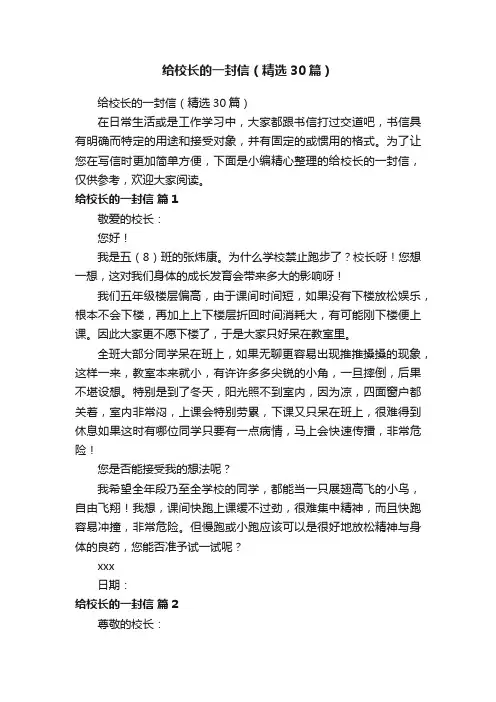 给校长的一封信（精选30篇）

给校长的一封信（精选30篇）

在日常生活或是工作学习中，大家都跟书信打过交道吧，书信具有明确而特定的用途和接受对象，并有固定的或惯用的格式。为了让您在写信时更加简单方便，下面是小编精心整理的给校长的一封信，仅供参考，欢迎大家阅读。

给校长的一封信 篇1

敬爱的校长：

您好！

我是五（8）班的张炜康。为什么学校禁止跑步了？校长呀！您想一想，这对我们身体的成长发育会带来多大的影响呀！

我们五年级楼层偏高，由于课间时间短，如果没有下楼放松娱乐，根本不会下楼，再加上上下楼层折回时间消耗大，有可能刚下楼便上课。因此大家更不愿下楼了，于是大家只好呆在教室里。

全班大部分同学呆在班上，如果无聊更容易出现推推搡搡的现象，这样一来，教室本来就小，有许许多多尖锐的小角，一旦摔倒，后果不堪设想。特别是到了冬天，阳光照不到室内，因为凉，四面窗户都关着，室内非常闷，上课会特别劳累，下课又只呆在班上，很难得到休息如果这时有哪位同学只要有一点病情，马上会快速传播，非常危险！

您是否能接受我的想法呢？

我希望全年段乃至全学校的同学，都能当一只展翅高飞的小鸟，自由飞翔！我想，课间快跑上课缓不过劲，很难集中精神，而且快跑容易冲撞，非常危险。但慢跑或小跑应该可以是很好地放松精神与身体的良药，您能否准予试一试呢？

xxx

日期：

给校长的一封信 篇2

尊敬的校长：